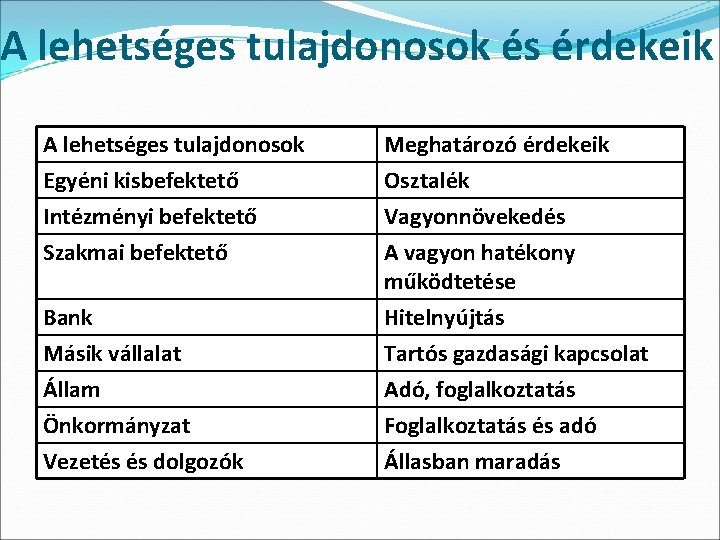 A lehetséges tulajdonosok és érdekeik

| A lehetséges tulajdonosok | Meghatározó érdekeik |
|---|---|
| Egyéni kisbefektető | Osztalék |
| Intézményi befektető | Vagyonnövekedés |
| Szakmai befektető | A vagyon hatékony működtetése |
| Bank | Hitelnyújtás |
| Másik vállalat | Tartós gazdasági kapcsolat |
| Állam | Adó, foglalkoztatás |
| Önkormányzat | Foglalkoztatás és adó |
| Vezetés és dolgozók | Állasban maradás |